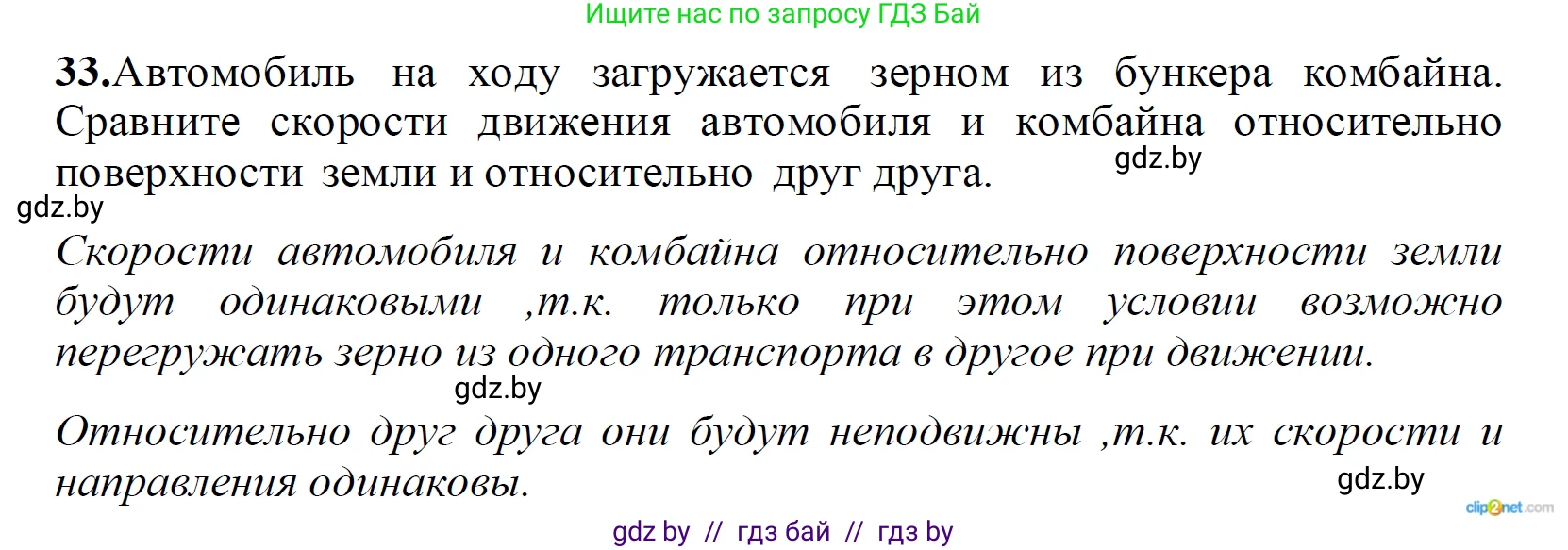 Ищите нас по запросу ГДЗ Бай

33.Автомобиль на ходу загружается зерном из бункера комбайна. Сравните скорости движения автомобиля и комбайна относительно поверхности земли и относительно друг друга.

gdz.by

gdz.by

Скорости автомобиля и комбайна относительно поверхности земли будут одинаковыми ,т.к. только при этом условии возможно перегружать зерно из одного транспорта в другое при движении.

gdz.by

Относительно друг друга они будут неподвижны ,т.к. их скорости и направления одинаковы.

gdz.by

clip2net.com

gdz by // гдз бай // гдз by